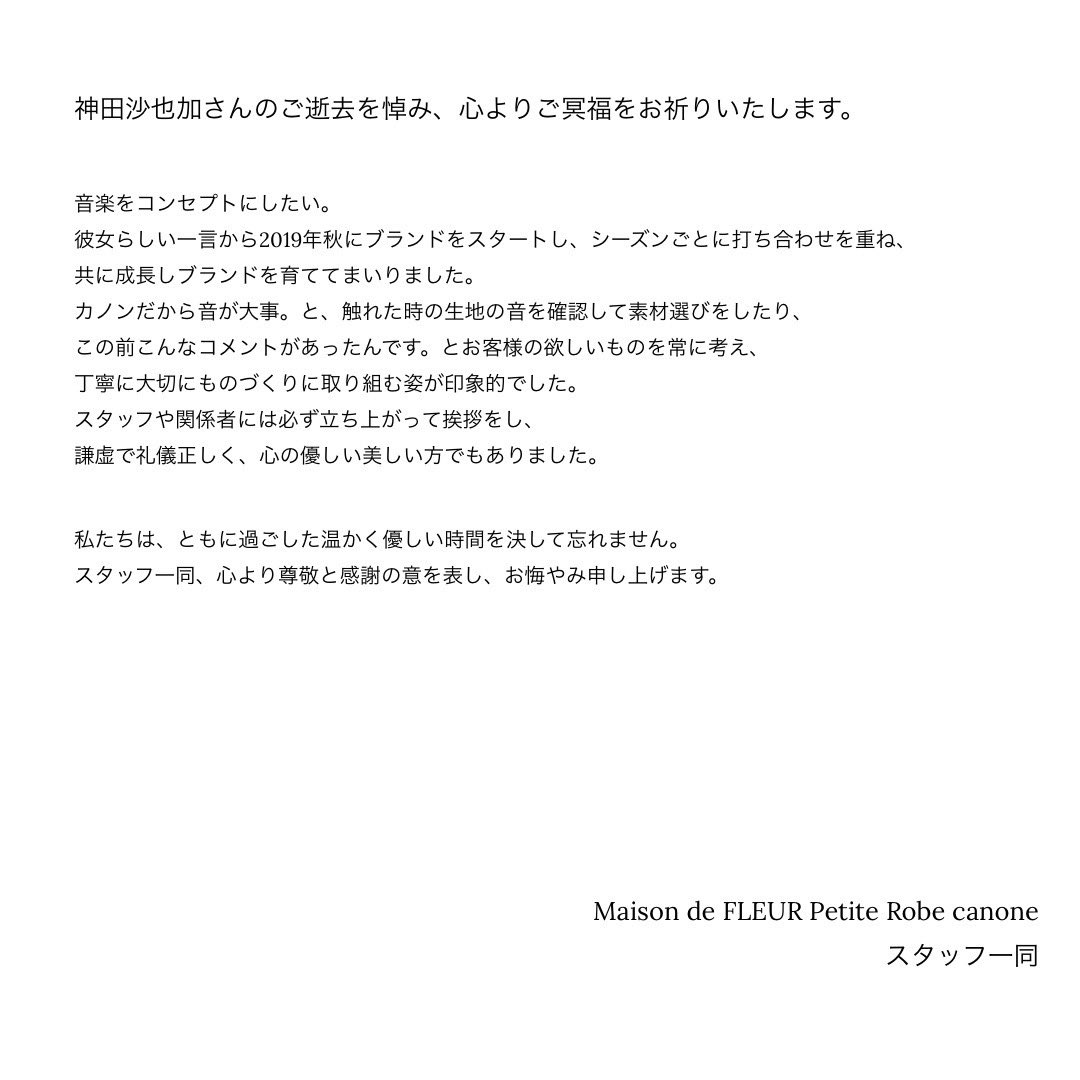 神田沙也加さんのご逝去を悼み、心よりご冥福をお祈りいたします。

音楽をコンセプトにしたい。
彼女らしい一言から2019年秋にブランドをスタートし、シーズンごとに打ち合わせを重ね、
共に成長しブランドを育ててまいりました。
カノンだから音が大事。と、触れた時の生地の音を確認して素材選びをしたり、
この前こんなコメントがあったんです。とお客様の欲しいものを常に考え、
丁寧に大切にものづくりに取り組む姿が印象的でした。
スタッフや関係者には必ず立ち上がって挨拶をし、
謙虚で礼儀正しく、心の優しい美しい方でもありました。

私たちは、ともに過ごした温かく優しい時間を決して忘れません。
スタッフ一同、心より尊敬と感謝の意を表し、お悔やみ申し上げます。

Maison de FLEUR Petite Robe canone
スタッフ一同